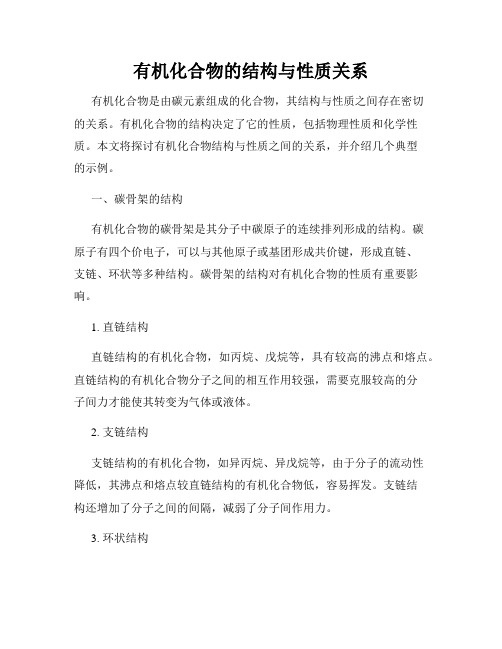 有机化合物的结构与性质关系

有机化合物是由碳元素组成的化合物，其结构与性质之间存在密切的关系。有机化合物的结构决定了它的性质，包括物理性质和化学性质。本文将探讨有机化合物结构与性质之间的关系，并介绍几个典型的示例。

一、碳骨架的结构

有机化合物的碳骨架是其分子中碳原子的连续排列形成的结构。碳原子有四个价电子，可以与其他原子或基团形成共价键，形成直链、支链、环状等多种结构。碳骨架的结构对有机化合物的性质有重要影响。

1. 直链结构

直链结构的有机化合物，如丙烷、戊烷等，具有较高的沸点和熔点。直链结构的有机化合物分子之间的相互作用较强，需要克服较高的分子间力才能使其转变为气体或液体。

2. 支链结构

支链结构的有机化合物，如异丙烷、异戊烷等，由于分子的流动性降低，其沸点和熔点较直链结构的有机化合物低，容易挥发。支链结构还增加了分子之间的间隔，减弱了分子间作用力。

3. 环状结构